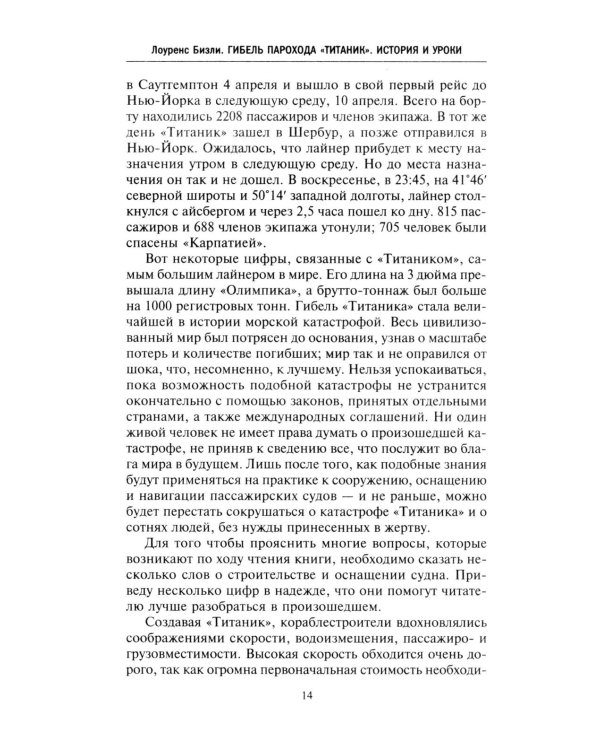 Лоуренс Бизли. ГИБЕЛЬ ПАРОХОДА «ТИТАНИК». ИСТОРИЯ И УРОКИ

в Саутгемптон 4 апреля и вышло в свой первый рейс до Нью-Йорка в следующую среду, 10 апреля. Всего на борту находились 2208 пассажиров и членов экипажа. В тот же день «Титаник» зашел в Шербур, а позже отправился в Нью-Йорк. Ожидалось, что лайнер прибудет к месту назначения утром в следующую среду. Но до места назначения он так и не дошел. В воскресенье, в 23:45, на 41°46′ северной широты и 50°14′ западной долготы, лайнер столкнулся с айсбергом и через 2,5 часа пошел ко дну. 815 пассажиров и 688 членов экипажа утонули; 705 человек были спасены «Карпатией».

Вот некоторые цифры, связанные с «Титаником», самым большим лайнером в мире. Его длина на 3 дюйма превышала длину «Олимпика», а брутто-тоннаж был больше на 1000 регистровых тонн. Гибель «Титаника» стала величайшей в истории морской катастрофой. Весь цивилизованный мир был потрясен до основания, узнав о масштабе потерь и количестве погибших; мир так и не оправился от шока, что, несомненно, к лучшему. Нельзя успокаиваться, пока возможность подобной катастрофы не устранится окончательно с помощью законов, принятых отдельными странами, а также международных соглашений. Ни один живой человек не имеет права думать о произошедшей катастрофе, не приняв к сведению все, что послужит во блага мира в будущем. Лишь после того, как подобные знания будут применяться на практике к сооружению, оснащению и навигации пассажирских судов — и не раньше, можно будет перестать сокрушаться о катастрофе «Титаника» и о сотнях людей, без нужды принесенных в жертву.

Для того чтобы прояснить многие вопросы, которые возникают по ходу чтения книги, необходимо сказать несколько слов о строительстве и оснащении судна. Приведу несколько цифр в надежде, что они помогут читателю лучше разобраться в произошедшем.

Создавая «Титаник», кораблестроители вдохновлялись соображениями скорости, водоизмещения, пассажиро- и грузовместимости. Высокая скорость обходится очень дорого, так как огромна первоначальная стоимость необходи-

14